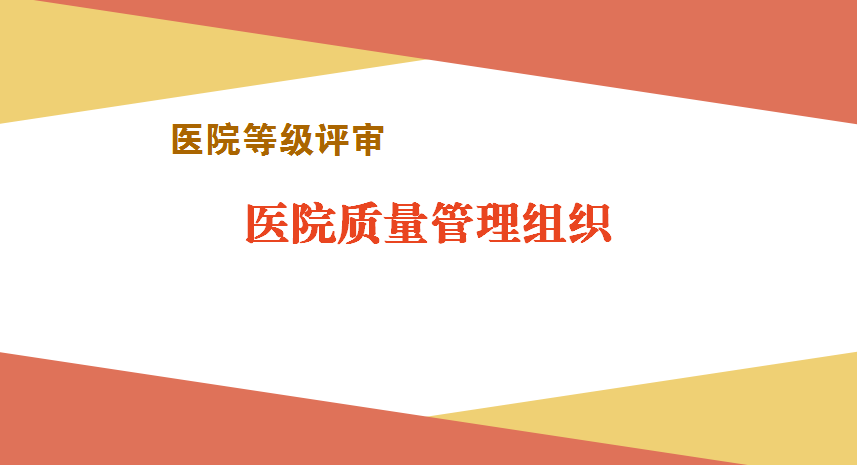 医院等级评审

医院质量管理组织